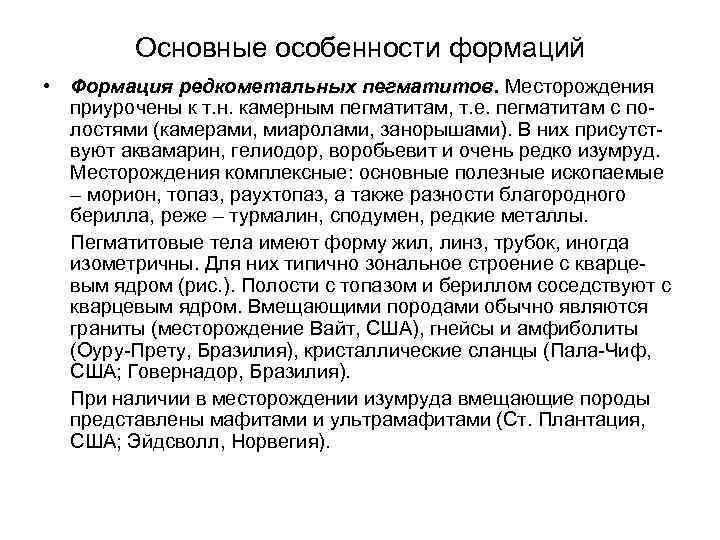 Основные особенности формаций

• Формация редкометальных пегматитов. Месторождения приурочены к т.н. камерным пегматитам, т.е. пегматитам с полостями (камерами, миаролами, занорышами). В них присутствуют аквамарин, гелиодор, воробьевит и очень редко изумруд. Месторождения комплексные: основные полезные ископаемые – морион, топаз, раухтопаз, а также разности благородного берилла, реже – турмалин, сподумен, редкие металлы.

Пегматитовые тела имеют форму жил, линз, трубок, иногда изометричны. Для них типично зональное строение с кварцевым ядром (рис.). Полости с топазом и бериллом соседствуют с кварцевым ядром. Вмещающими породами обычно являются граниты (месторождение Вайт, США), гнейсы и амфиболиты (Оуру-Прету, Бразилия), кристаллические сланцы (Пала-Чиф, США; Говернадор, Бразилия).

При наличии в месторождении изумруда вмещающие породы представлены мафитами и ультрамафитами (Ст. Плантация, США; Эйдсволл, Норвегия).